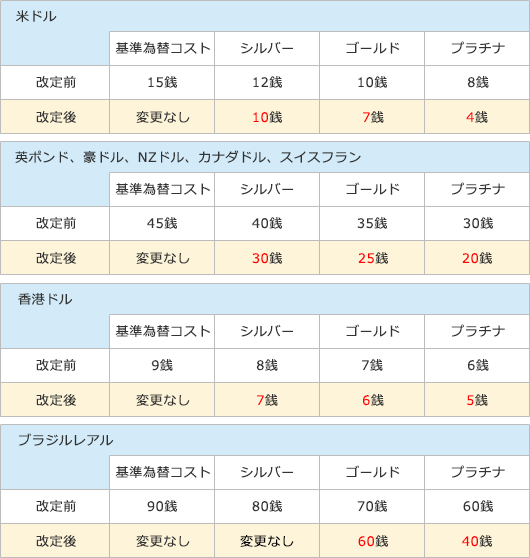 米ドル

| | 基準為替コスト | シルバー | ゴールド | プラチナ |
|---|---|---|---|---|
| 改定前 | 15銭 | 12銭 | 10銭 | 8銭 |
| 改定後 | 変更なし | 10銭 | 7銭 | 4銭 |

英ポンド、豪ドル、NZドル、カナダドル、スイスフラン

| | 基準為替コスト | シルバー | ゴールド | プラチナ |
|---|---|---|---|---|
| 改定前 | 45銭 | 40銭 | 35銭 | 30銭 |
| 改定後 | 変更なし | 30銭 | 25銭 | 20銭 |

香港ドル

| | 基準為替コスト | シルバー | ゴールド | プラチナ |
|---|---|---|---|---|
| 改定前 | 9銭 | 8銭 | 7銭 | 6銭 |
| 改定後 | 変更なし | 7銭 | 6銭 | 5銭 |

ブラジルレアル

| | 基準為替コスト | シルバー | ゴールド | プラチナ |
|---|---|---|---|---|
| 改定前 | 90銭 | 80銭 | 70銭 | 60銭 |
| 改定後 | 変更なし | 変更なし | 60銭 | 40銭 |